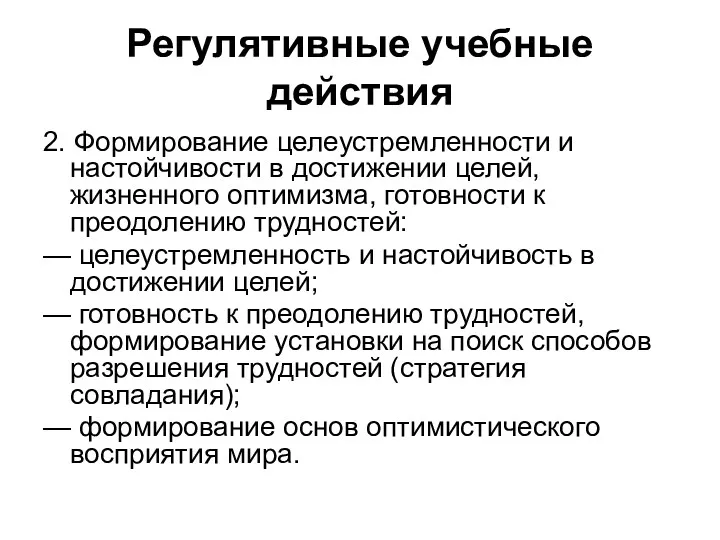 Регулятивные учебные действия

2. Формирование целеустремленности и настойчивости в достижении целей, жизненного оптимизма, готовности к преодолению трудностей:

— целеустремленность и настойчивость в достижении целей;

— готовность к преодолению трудностей, формирование установки на поиск способов разрешения трудностей (стратегия совладания);

— формирование основ оптимистического восприятия мира.